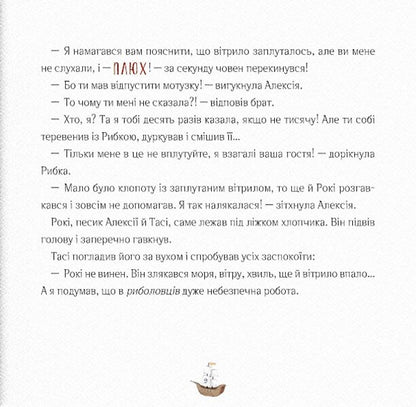 — Я намагався вам пояснити, що вітрило заплуталось, але ви мене не слухали, і — ПЛЮХ! — за секунду човен перекинувся!

— Бо ти мав відпустити мотузку! — вигукнула Алексія.

— То чому ти мені не сказала?! — відповів брат.

— Хто, я? Та я тобі десять разів казала, якщо не тисячу! Але ти собі теревенив із Рибкою, дуркував і смішив її...

— Тільки мене в це не вплутуйте, я взагалі ваша гостя! — дорікнула Рибка.

— Мало було клопоту із заплутаним вітрилом, то ще й Рокі розгавкався і зовсім не допомагав. Я так налякалася! — зітхнула Алексія.

Рокі, песик Алексії й Тасі, саме лежав під ліжком хлопчика. Він підвів голову і заперечно гавкнув.

Тасі погладив його за вухом і спробував усіх заспокоїти:

— Рокі не винен. Він злякався моря, вітру, хвиль, ще й вітрило впало... А я подумав, що в риболовців дуже небезпечна робота.